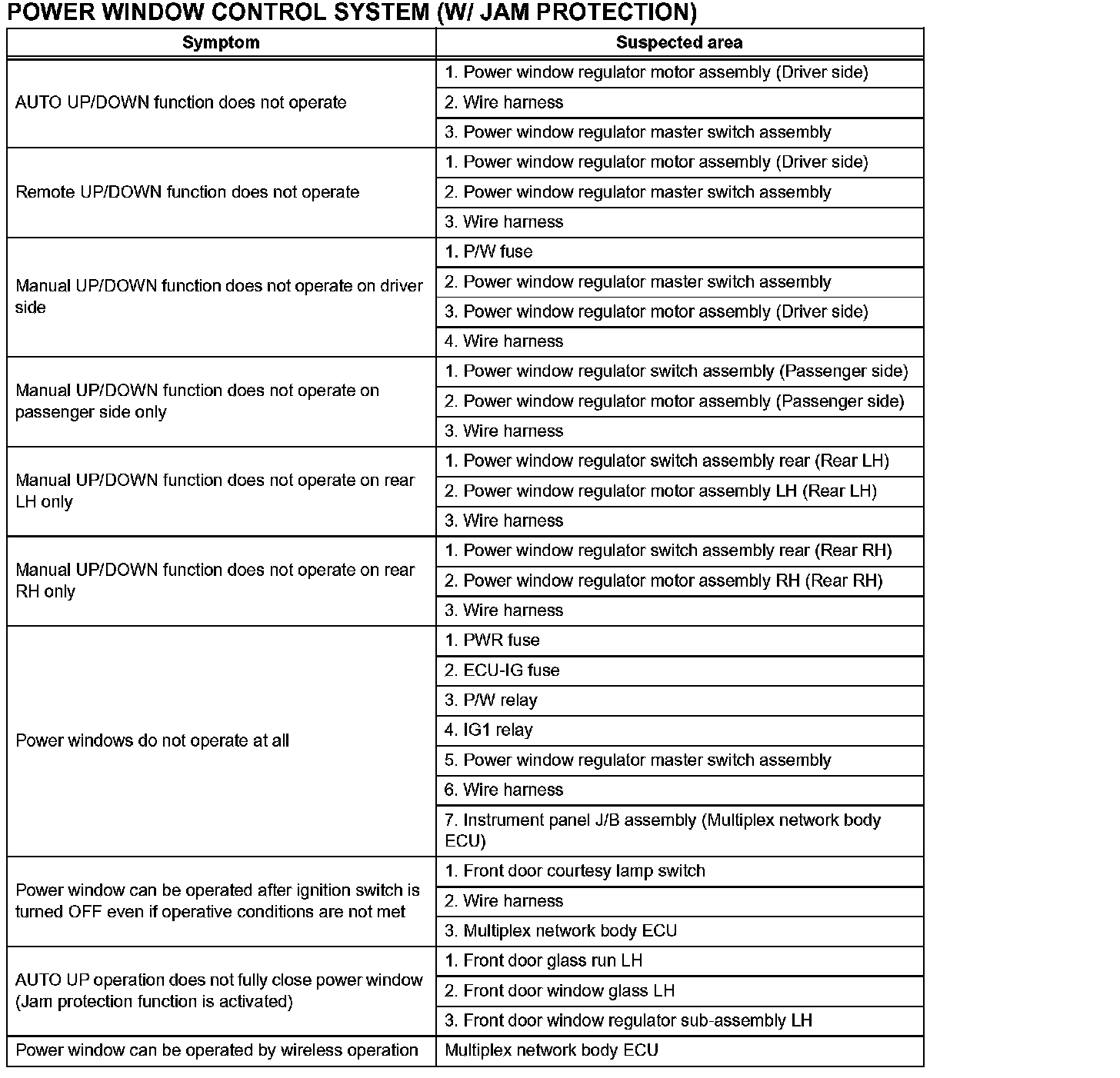 POWER WINDOW CONTROL SYSTEM (W/ JAM PROTECTION)

| Symptom | Suspected area |
|---|---|
| AUTO UP/DOWN function does not operate | 1. Power window regulator motor assembly (Driver side) |
| | 2. Wire harness |
| | 3. Power window regulator master switch assembly |
| Remote UP/DOWN function does not operate | 1. Power window regulator motor assembly (Driver side) |
| | 2. Power window regulator master switch assembly |
| | 3. Wire harness |
| Manual UP/DOWN function does not operate on driver side | 1. P/W fuse |
| | 2. Power window regulator master switch assembly |
| | 3. Power window regulator motor assembly (Driver side) |
| | 4. Wire harness |
| Manual UP/DOWN function does not operate on passenger side only | 1. Power window regulator switch assembly (Passenger side) |
| | 2. Power window regulator motor assembly (Passenger side) |
| | 3. Wire harness |
| Manual UP/DOWN function does not operate on rear LH only | 1. Power window regulator switch assembly rear (Rear LH) |
| | 2. Power window regulator motor assembly LH (Rear LH) |
| | 3. Wire harness |
| Manual UP/DOWN function does not operate on rear RH only | 1. Power window regulator switch assembly rear (Rear RH) |
| | 2. Power window regulator motor assembly RH (Rear RH) |
| | 3. Wire harness |
| Power windows do not operate at all | 1. PWR fuse |
| | 2. ECU-IG fuse |
| | 3. P/W relay |
| | 4. IG1 relay |
| | 5. Power window regulator master switch assembly |
| | 6. Wire harness |
| | 7. Instrument panel J/B assembly (Multiplex network body ECU) |
| Power window can be operated after ignition switch is turned OFF even if operative conditions are not met | 1. Front door courtesy lamp switch |
| | 2. Wire harness |
| | 3. Multiplex network body ECU |
| AUTO UP operation does not fully close power window (Jam protection function is activated) | 1. Front door glass run LH |
| | 2. Front door window glass LH |
| | 3. Front door window regulator sub-assembly LH |
| Power window can be operated by wireless operation | Multiplex network body ECU |